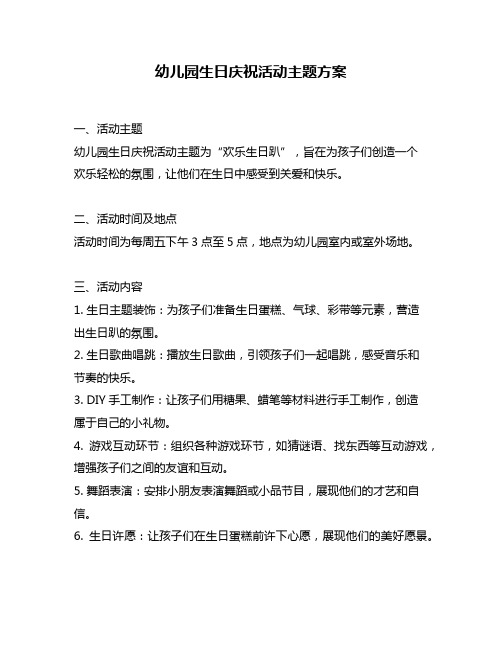 幼儿园生日庆祝活动主题方案

一、活动主题
幼儿园生日庆祝活动主题为“欢乐生日趴”，旨在为孩子们创造一个欢乐轻松的氛围，让他们在生日中感受到关爱和快乐。

二、活动时间及地点
活动时间为每周五下午 3 点至 5 点，地点为幼儿园室内或室外场地。

三、活动内容
1. 生日主题装饰：为孩子们准备生日蛋糕、气球、彩带等元素，营造出生日趴的氛围。
2. 生日歌曲唱跳：播放生日歌曲，引领孩子们一起唱跳，感受音乐和节奏的快乐。
3. DIY 手工制作：让孩子们用糖果、蜡笔等材料进行手工制作，创造属于自己的小礼物。
4. 游戏互动环节：组织各种游戏环节，如猜谜语、找东西等互动游戏，增强孩子们之间的友谊和互动。
5. 舞蹈表演：安排小朋友表演舞蹈或小品节目，展现他们的才艺和自信。
6. 生日许愿：让孩子们在生日蛋糕前许下心愿，展现他们的美好愿景。